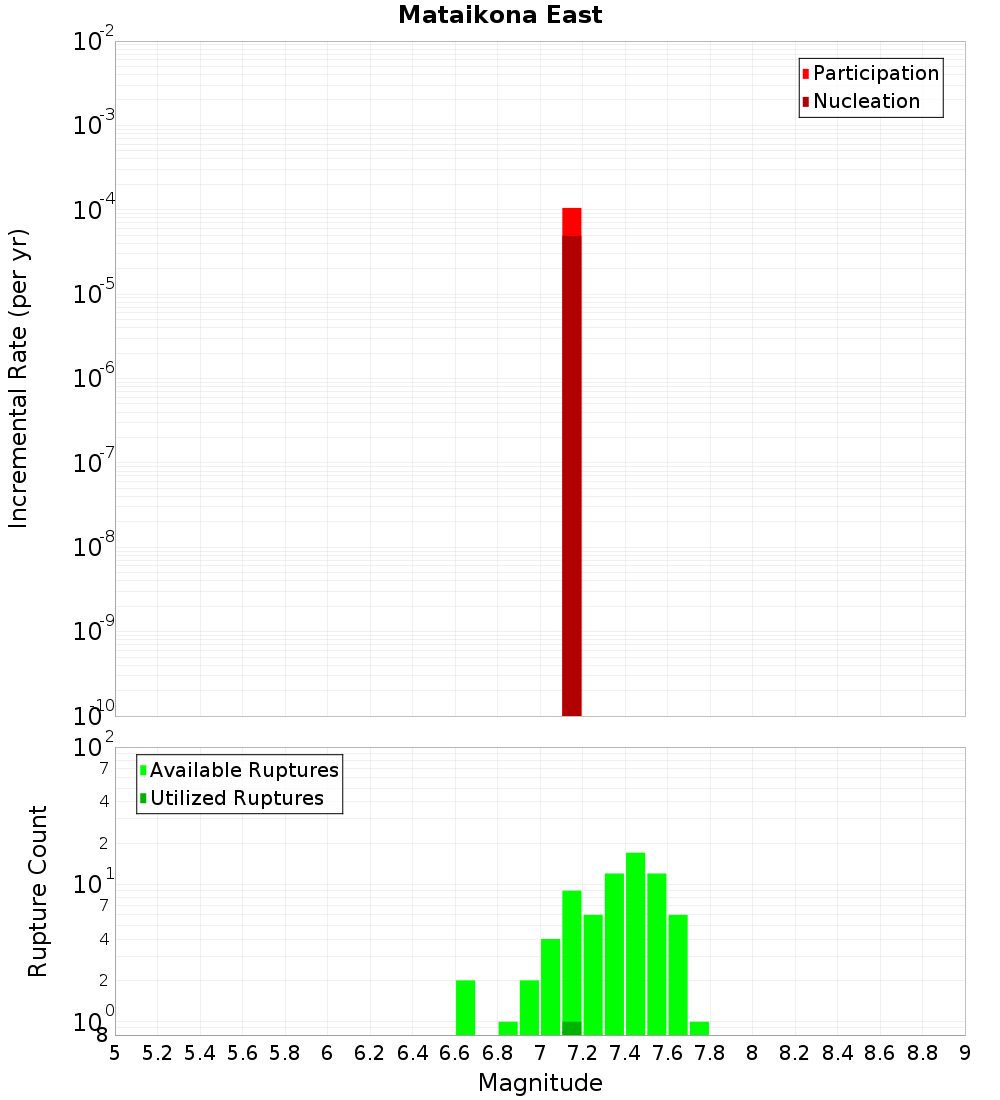 Mataikona East

Participation
Nucleation

Incremental Rate (per yr)

$10^{-2}$
$10^{-3}$
$10^{-4}$
$10^{-5}$
$10^{-6}$
$10^{-7}$
$10^{-8}$
$10^{-9}$
$10^{-10}$

Available Ruptures
Utilized Ruptures

Rupture Count

$10^{2}$
7
4
2
$10^{1}$
7
4
2
$10^{0}$
8

5 5.2 5.4 5.6 5.8 6 6.2 6.4 6.6 6.8 7 7.2 7.4 7.6 7.8 8 8.2 8.4 8.6 8.8 9

Magnitude